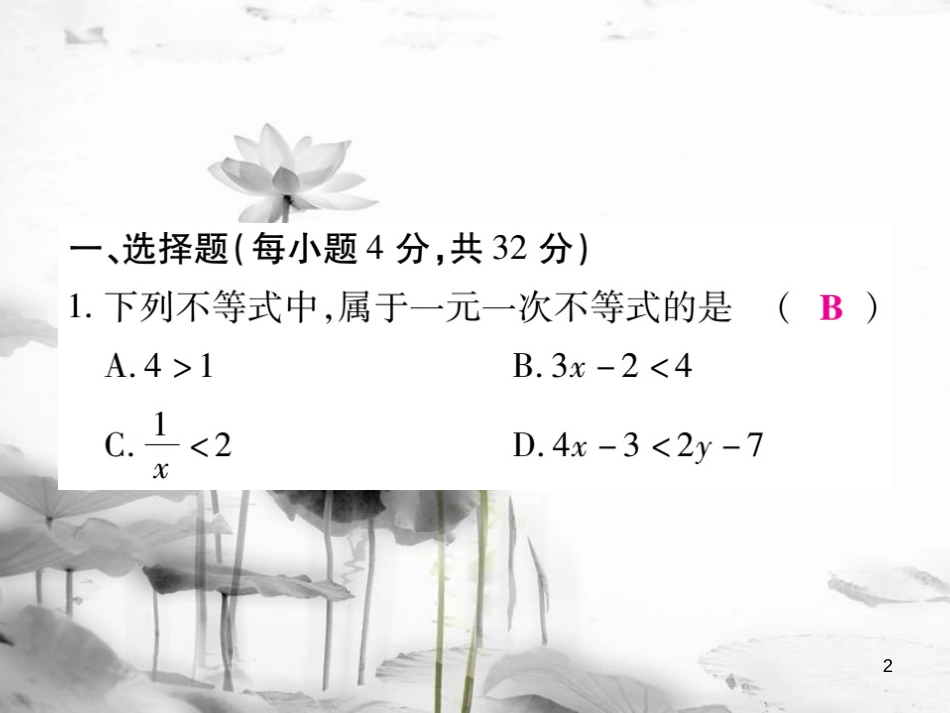 一、选择题(每小题 4 分,共 32 分)

1. 下列不等式中,属于一元一次不等式的是 ( B )

A. $4>1$

B. $3x-2<4$

C. $\frac{1}{x}<2$

D. $4x-3<2y-7$

2